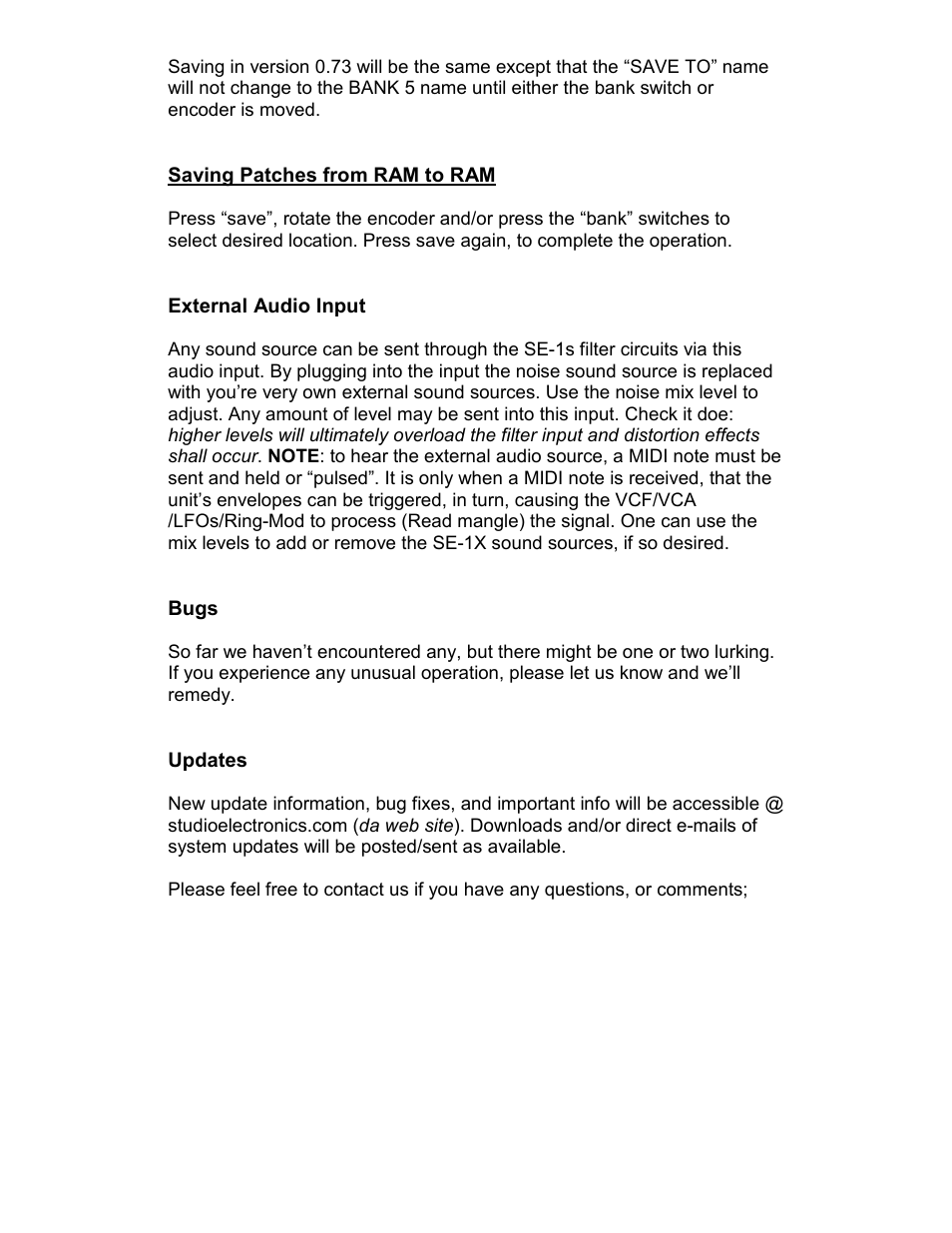 Saving in version 0.73 will be the same except that the “SAVE TO” name will not change to the BANK 5 name until either the bank switch or encoder is moved.

Saving Patches from RAM to RAM

Press “save”, rotate the encoder and/or press the “bank” switches to select desired location. Press save again, to complete the operation.

External Audio Input

Any sound source can be sent through the SE-1s filter circuits via this audio input. By plugging into the input the noise sound source is replaced with you’re very own external sound sources. Use the noise mix level to adjust. Any amount of level may be sent into this input. Check it doe: higher levels will ultimately overload the filter input and distortion effects shall occur. NOTE: to hear the external audio source, a MIDI note must be sent and held or “pulsed”. It is only when a MIDI note is received, that the unit’s envelopes can be triggered, in turn, causing the VCF/VCA /LFOs/Ring-Mod to process (Read mangle) the signal. One can use the mix levels to add or remove the SE-1X sound sources, if so desired.

Bugs

So far we haven’t encountered any, but there might be one or two lurking. If you experience any unusual operation, please let us know and we’ll remedy.

Updates

New update information, bug fixes, and important info will be accessible @ studioelectronics.com (da web site). Downloads and/or direct e-mails of system updates will be posted/sent as available.

Please feel free to contact us if you have any questions, or comments;